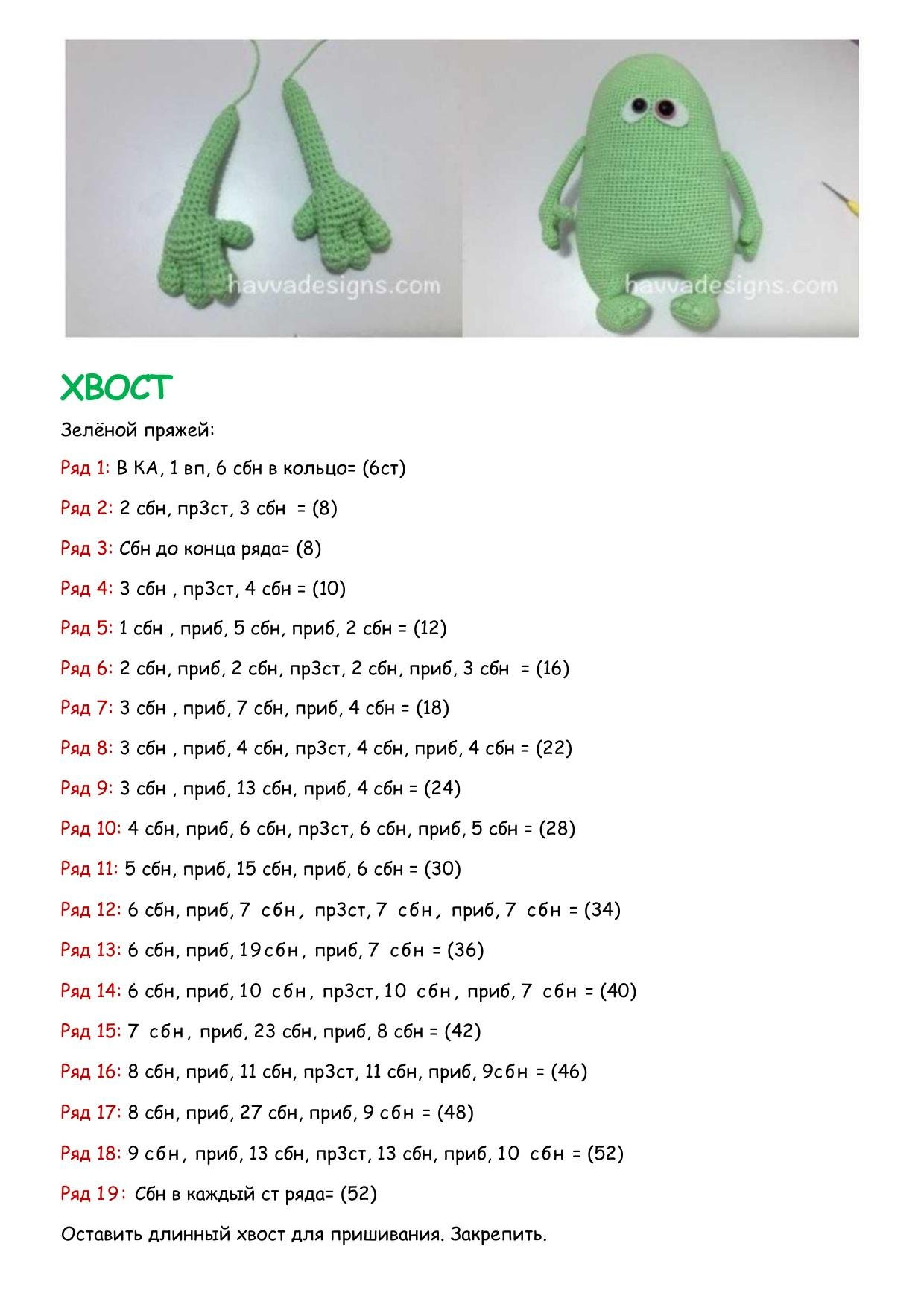 havvadesigns.com

havvadesigns.com

ХВОСТ

Зелёной пряжей:

Ряд 1: В КА, 1 вп, 6 сбн в кольцо= (6ст)

Ряд 2: 2 сбн, пр3ст, 3 сбн = (8)

Ряд 3: Сбн до конца ряда= (8)

Ряд 4: 3 сбн , пр3ст, 4 сбн = (10)

Ряд 5: 1 сбн , приб, 5 сбн, приб, 2 сбн = (12)

Ряд 6: 2 сбн, приб, 2 сбн, пр3ст, 2 сбн, приб, 3 сбн = (16)

Ряд 7: 3 сбн , приб, 7 сбн, приб, 4 сбн = (18)

Ряд 8: 3 сбн , приб, 4 сбн, пр3ст, 4 сбн, приб, 4 сбн = (22)

Ряд 9: 3 сбн , приб, 13 сбн, приб, 4 сбн = (24)

Ряд 10: 4 сбн, приб, 6 сбн, пр3ст, 6 сбн, приб, 5 сбн = (28)

Ряд 11: 5 сбн, приб, 15 сбн, приб, 6 сбн = (30)

Ряд 12: 6 сбн, приб, 7 сбн, пр3ст, 7 сбн, приб, 7 сбн = (34)

Ряд 13: 6 сбн, приб, 19сбн, приб, 7 сбн = (36)

Ряд 14: 6 сбн, приб, 10 сбн, пр3ст, 10 сбн, приб, 7 сбн = (40)

Ряд 15: 7 сбн, приб, 23 сбн, приб, 8 сбн = (42)

Ряд 16: 8 сбн, приб, 11 сбн, пр3ст, 11 сбн, приб, 9сбн = (46)

Ряд 17: 8 сбн, приб, 27 сбн, приб, 9 сбн = (48)

Ряд 18: 9 сбн, приб, 13 сбн, пр3ст, 13 сбн, приб, 10 сбн = (52)

Ряд 19: Сбн в каждый ст ряда= (52)

Оставить длинный хвост для пришивания. Закрепить.